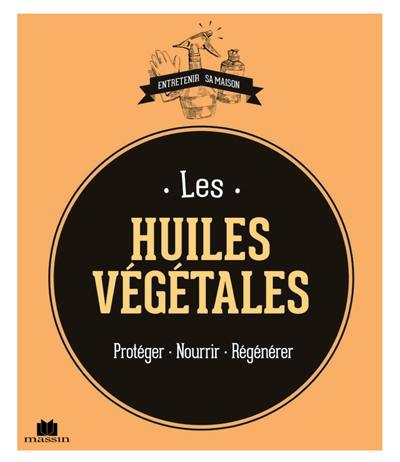 ENTRETENIR SA MAISON

· Les ·

HUILES VÉGÉTALES

Protéger · Nourrir · Régénérer

massin